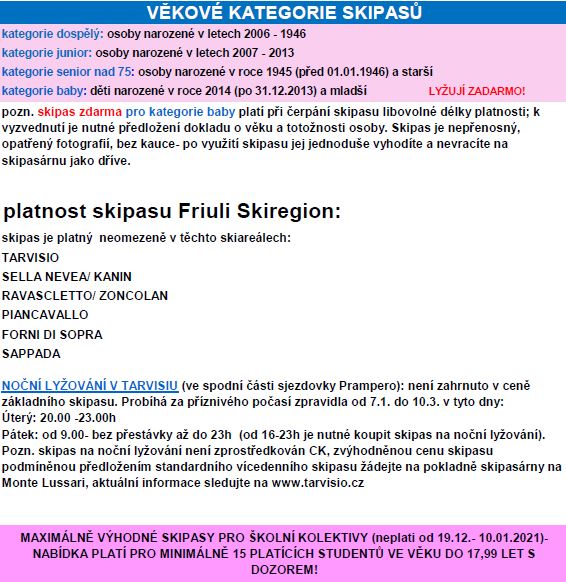 VĚKOVÉ KATEGORIE SKIPASŮ

kategorie dospělý: osoby narozené v letech 2006 - 1946

kategorie junior: osoby narozené v letech 2007 - 2013

kategorie senior nad 75: osoby narozené v roce 1945 (před 01.01.1946) a starší

kategorie baby: děti narozené v roce 2014 (po 31.12.2013) a mladší LYŽUJÍ ZADARMO!

pozn. skipas zdarma pro kategorie baby platí při čerpání skipasu libovolné délky platnosti; k vyzvednutí je nutné předložení dokladu o věku a totožnosti osoby. Skipas je nepřenosný, opatřený fotografií, bez kauce- po využití skipasu jej jednoduše vyhodíte a nevracíte na skipasárnu jako dříve.

platnost skipasu Friuli Skiregion:

skipas je platný neomezeně v těchto skiareálech:
TARVISIO
SELLA NEVEA/ KANIN
RAVASCLETTO/ ZONCOLAN
PIANCAVALLO
FORNI DI SOPRA
SAPPADA

NOČNÍ LYŽOVÁNÍ V TARVISIU (ve spodní části sjezdovky Prampero): není zahrnuto v ceně základního skipasu. Probíhá za příznivého počasí zpravidla od 7.1. do 10.3. v tyto dny:
Úterý: 20.00 -23.00h
Pátek: od 9.00- bez přestávky až do 23h (od 16-23h je nutné koupit skipas na noční lyžování).
Pozn. skipas na noční lyžování není zprostředkován CK, zvýhodněnou cenu skipasu podmíněnou předložením standardního vícedenního skipasu žádejte na pokladně skipasárny na Monte Lussari, aktuální informace sledujte na www.tarvisio.cz

MAXIMÁLNĚ VÝHODNÉ SKIPASY PRO ŠKOLNÍ KOLEKTIVY (neplatí od 19.12.- 10.01.2021)- NABÍDKA PLATÍ PRO MINIMÁLNĚ 15 PLATÍCÍCH STUDENTŮ VE VĚKU DO 17,99 LET S DOZOREM!